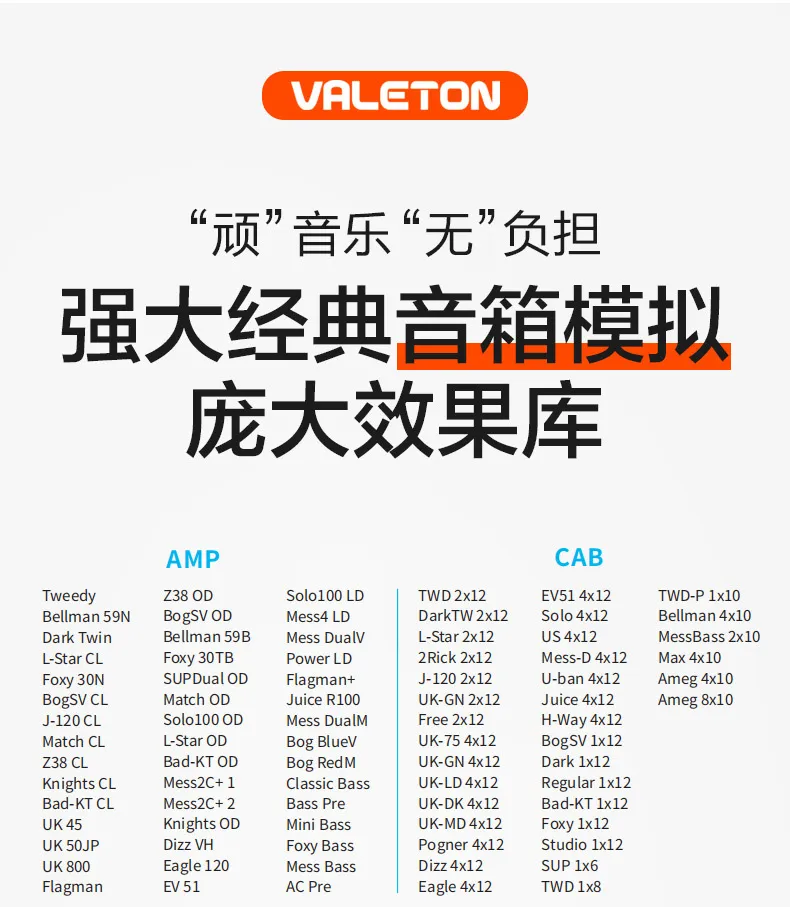 VALETON

“顽”音乐“无”负担

强大经典音箱模拟
庞大效果库

AMP

Tweedy
Bellman 59N
Dark Twin
L-Star CL
Foxy 30N
BogSV CL
J-120 CL
Match CL
Z38 CL
Knights CL
Bad-KT CL
UK 45
UK 50JP
UK 800
Flagman

Z38 OD
BogSV OD
Bellman 59B
Foxy 30TB
SUPDual OD
Match OD
Solo100 OD
L-Star OD
Bad-KT OD
Mess2C+ 1
Mess2C+ 2
Knights OD
Dizz VH
Eagle 120
EV 51

Solo100 LD
Mess4 LD
Mess DualV
Power LD
Flagman+
Juice R100
Mess DualM
Bog BlueV
Bog RedM
Classic Bass
Bass Pre
Mini Bass
Foxy Bass
Mess Bass
AC Pre

CAB

TWD 2x12
DarkTW 2x12
L-Star 2x12
2Rick 2x12
J-120 2x12
UK-GN 2x12
Free 2x12
UK-75 4x12
UK-GN 4x12
UK-LD 4x12
UK-DK 4x12
UK-MD 4x12
Pogner 4x12
Dizz 4x12
Eagle 4x12

EV51 4x12
Solo 4x12
US 4x12
Mess-D 4x12
U-ban 4x12
Juice 4x12
H-Way 4x12
BogSV 1x12
Dark 1x12
Regular 1x12
Bad-KT 1x12
Foxy 1x12
Studio 1x12
SUP 1x6
TWD 1x8

TWD-P 1x10
Bellman 4x10
MessBass 2x10
Max 4x10
Ameg 4x10
Ameg 8x10